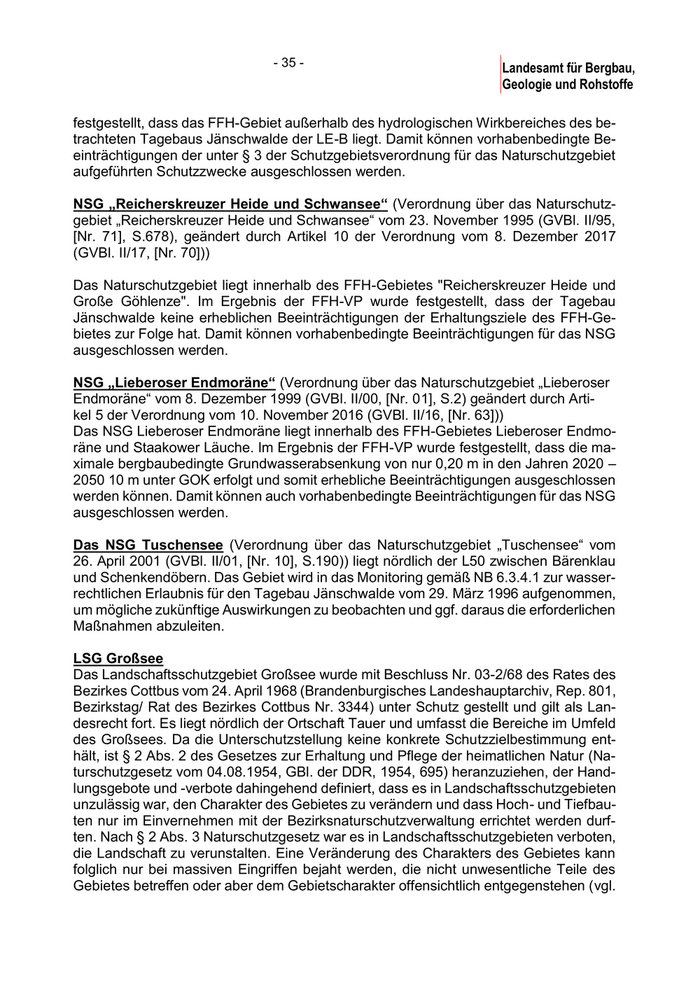 - 35 -

Landesamt für Bergbau, Geologie und Rohstoffe

festgestellt, dass das FFH-Gebiet außerhalb des hydrologischen Wirkbereiches des betrachteten Tagebaus Jänschwalde der LE-B liegt. Damit können vorhabenbedingte Beeinträchtigungen der unter § 3 der Schutzgebietsverordnung für das Naturschutzgebiet aufgeführten Schutzzwecke ausgeschlossen werden.

NSG „Reicherskreuzer Heide und Schwansee“ (Verordnung über das Naturschutzgebiet „Reicherskreuzer Heide und Schwansee“ vom 23. November 1995 (GVBl. II/95, [Nr. 71], S.678), geändert durch Artikel 10 der Verordnung vom 8. Dezember 2017 (GVBl. II/17, [Nr. 70]))

Das Naturschutzgebiet liegt innerhalb des FFH-Gebietes "Reicherskreuzer Heide und Große Göhlenze". Im Ergebnis der FFH-VP wurde festgestellt, dass der Tagebau Jänschwalde keine erheblichen Beeinträchtigungen der Erhaltungsziele des FFH-Gebietes zur Folge hat. Damit können vorhabenbedingte Beeinträchtigungen für das NSG ausgeschlossen werden.

NSG „Lieberoser Endmoräne“ (Verordnung über das Naturschutzgebiet „Lieberoser Endmoräne“ vom 8. Dezember 1999 (GVBl. II/00, [Nr. 01], S.2) geändert durch Artikel 5 der Verordnung vom 10. November 2016 (GVBl. II/16, [Nr. 63]))
Das NSG Lieberoser Endmoräne liegt innerhalb des FFH-Gebietes Lieberoser Endmoräne und Staakower Läuche. Im Ergebnis der FFH-VP wurde festgestellt, dass die maximale bergbaubedingte Grundwasserabsenkung von nur 0,20 m in den Jahren 2020 – 2050 10 m unter GOK erfolgt und somit erhebliche Beeinträchtigungen ausgeschlossen werden können. Damit können auch vorhabenbedingte Beeinträchtigungen für das NSG ausgeschlossen werden.

Das NSG Tuschensee (Verordnung über das Naturschutzgebiet „Tuschensee“ vom 26. April 2001 (GVBl. II/01, [Nr. 10], S.190)) liegt nördlich der L50 zwischen Bärenklau und Schenkendöbern. Das Gebiet wird in das Monitoring gemäß NB 6.3.4.1 zur wasserrechtlichen Erlaubnis für den Tagebau Jänschwalde vom 29. März 1996 aufgenommen, um mögliche zukünftige Auswirkungen zu beobachten und ggf. daraus die erforderlichen Maßnahmen abzuleiten.

LSG Großsee
Das Landschaftsschutzgebiet Großsee wurde mit Beschluss Nr. 03-2/68 des Rates des Bezirkes Cottbus vom 24. April 1968 (Brandenburgisches Landeshauptarchiv, Rep. 801, Bezirkstag/ Rat des Bezirkes Cottbus Nr. 3344) unter Schutz gestellt und gilt als Landesrecht fort. Es liegt nördlich der Ortschaft Tauer und umfasst die Bereiche im Umfeld des Großsees. Da die Unterschutzstellung keine konkrete Schutzzielbestimmung enthält, ist § 2 Abs. 2 des Gesetzes zur Erhaltung und Pflege der heimatlichen Natur (Naturschutzgesetz vom 04.08.1954, GBl. der DDR, 1954, 695) heranzuziehen, der Handlungsgebote und -verbote dahingehend definiert, dass es in Landschaftsschutzgebieten unzulässig war, den Charakter des Gebietes zu verändern und dass Hoch- und Tiefbauten nur im Einvernehmen mit der Bezirksnaturschutzverwaltung errichtet werden durften. Nach § 2 Abs. 3 Naturschutzgesetz war es in Landschaftsschutzgebieten verboten, die Landschaft zu verunstalten. Eine Veränderung des Charakters des Gebietes kann folglich nur bei massiven Eingriffen bejaht werden, die nicht unwesentliche Teile des Gebietes betreffen oder aber dem Gebietscharakter offensichtlich entgegenstehen (vgl.